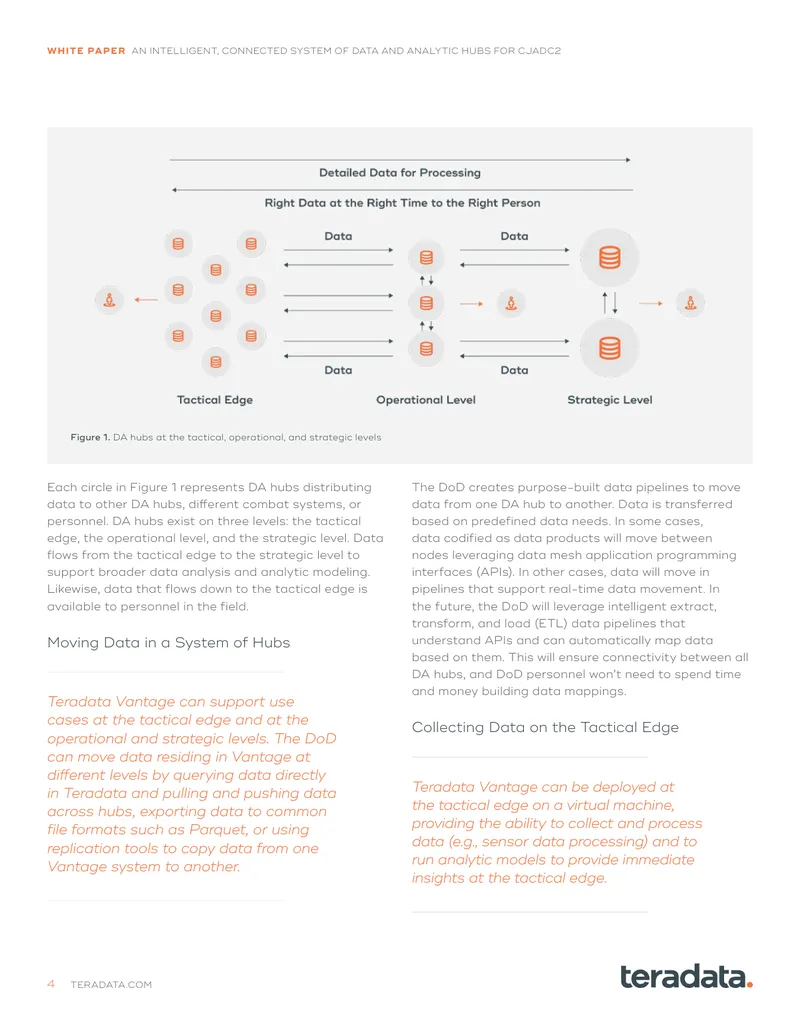 WHITE PAPER AN INTELLIGENT, CONNECTED SYSTEM OF DATA AND ANALYTIC HUBS FOR CJADC2

Detailed Data for Processing

Right Data at the Right Time to the Right Person

Data

Data

Data

Data

Tactical Edge

Operational Level

Strategic Level

Figure 1. DA hubs at the tactical, operational, and strategic levels

Each circle in Figure 1 represents DA hubs distributing data to other DA hubs, different combat systems, or personnel. DA hubs exist on three levels: the tactical edge, the operational level, and the strategic level. Data flows from the tactical edge to the strategic level to support broader data analysis and analytic modeling. Likewise, data that flows down to the tactical edge is available to personnel in the field.

Moving Data in a System of Hubs

Teradata Vantage can support use cases at the tactical edge and at the operational and strategic levels. The DoD can move data residing in Vantage at different levels by querying data directly in Teradata and pulling and pushing data across hubs, exporting data to common file formats such as Parquet, or using replication tools to copy data from one Vantage system to another.

The DoD creates purpose-built data pipelines to move data from one DA hub to another. Data is transferred based on predefined data needs. In some cases, data codified as data products will move between nodes leveraging data mesh application programming interfaces (APIs). In other cases, data will move in pipelines that support real-time data movement. In the future, the DoD will leverage intelligent extract, transform, and load (ETL) data pipelines that understand APIs and can automatically map data based on them. This will ensure connectivity between all DA hubs, and DoD personnel won't need to spend time and money building data mappings.

Collecting Data on the Tactical Edge

Teradata Vantage can be deployed at the tactical edge on a virtual machine, providing the ability to collect and process data (e.g., sensor data processing) and to run analytic models to provide immediate insights at the tactical edge.

4 TERADATA.COM

teradata.